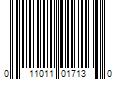 0 11011 01713 0